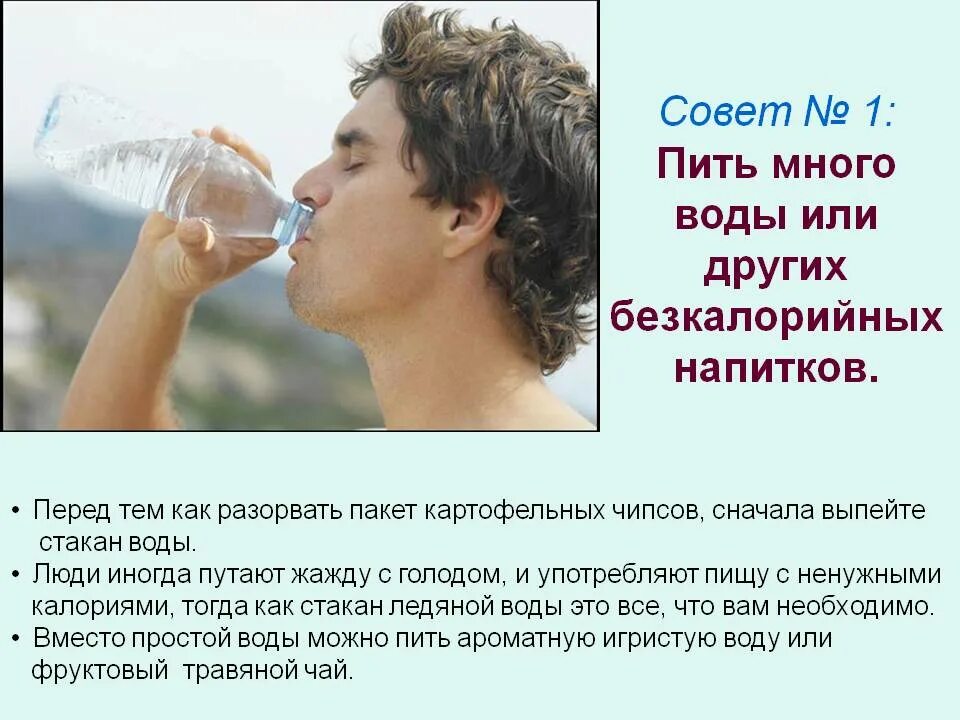 Совет № 1:
Пить много воды или других безкалорийных напитков.

• Перед тем как разорвать пакет картофельных чипсов, сначала выпейте стакан воды.
• Люди иногда путают жажду с голодом, и употребляют пищу с ненужными калориями, тогда как стакан ледяной воды это все, что вам необходимо.
• Вместо простой воды можно пить ароматную игристую воду или фруктовый травяной чай.